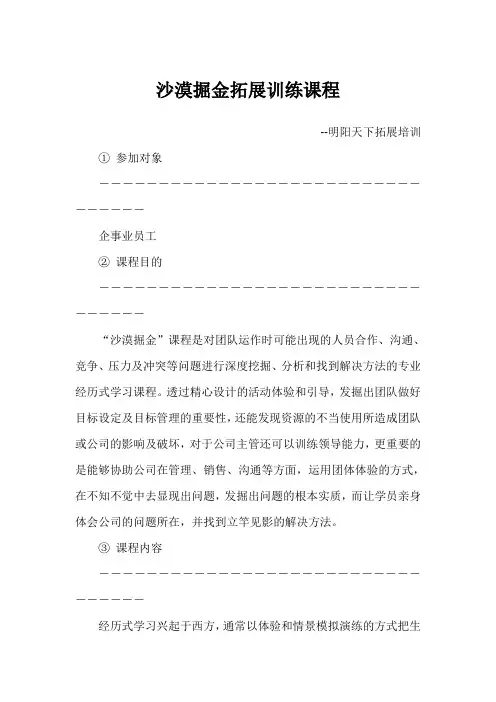 沙漠掘金拓展训练课程

--明阳天下拓展培训

① 参加对象

————————————————————————————————————

企事业员工

② 课程目的

————————————————————————————————————

“沙漠掘金”课程是对团队运作时可能出现的人员合作、沟通、竞争、压力及冲突等问题进行深度挖掘、分析和找到解决方法的专业经历式学习课程。透过精心设计的活动体验和引导，发掘出团队做好目标设定及目标管理的重要性，还能发现资源的不当使用所造成团队或公司的影响及破坏，对于公司主管还可以训练领导能力，更重要的是能够协助公司在管理、销售、沟通等方面，运用团体体验的方式，在不知不觉中去显现出问题，发掘出问题的根本实质，而让学员亲身体会公司的问题所在，并找到立竿见影的解决方法。

③ 课程内容

————————————————————————————————————

经历式学习兴起于西方，通常以体验和情景模拟演练的方式把生